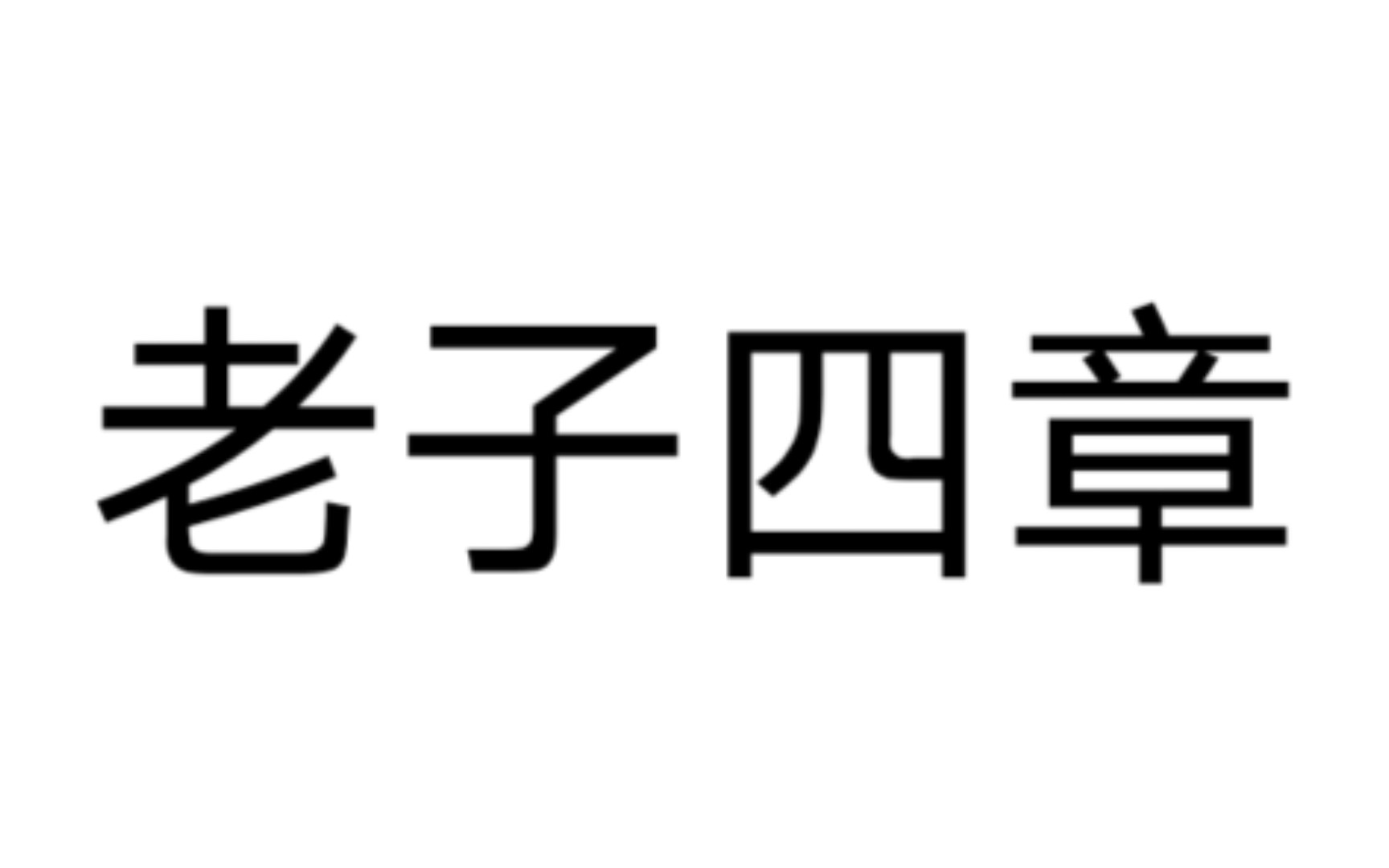 老子四章